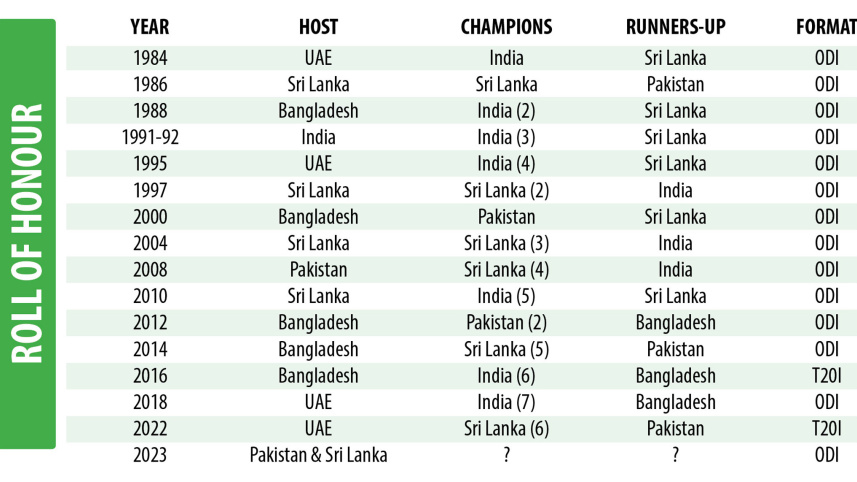 ROLL OF HONOUR

| YEAR | HOST | CHAMPIONS | RUNNERS-UP | FORMAT |
|---|---|---|---|---|
| 1984 | UAE | India | Sri Lanka | ODI |
| 1986 | Sri Lanka | Sri Lanka | Pakistan | ODI |
| 1988 | Bangladesh | India (2) | Sri Lanka | ODI |
| 1991-92 | India | India (3) | Sri Lanka | ODI |
| 1995 | UAE | India (4) | Sri Lanka | ODI |
| 1997 | Sri Lanka | Sri Lanka (2) | India | ODI |
| 2000 | Bangladesh | Pakistan | Sri Lanka | ODI |
| 2004 | Sri Lanka | Sri Lanka (3) | India | ODI |
| 2008 | Pakistan | Sri Lanka (4) | India | ODI |
| 2010 | Sri Lanka | India (5) | Sri Lanka | ODI |
| 2012 | Bangladesh | Pakistan (2) | Bangladesh | ODI |
| 2014 | Bangladesh | Sri Lanka (5) | Pakistan | ODI |
| 2016 | Bangladesh | India (6) | Bangladesh | T20I |
| 2018 | UAE | India (7) | Bangladesh | ODI |
| 2022 | UAE | Sri Lanka (6) | Pakistan | T20I |
| 2023 | Pakistan & Sri Lanka | ? | ? | ODI |